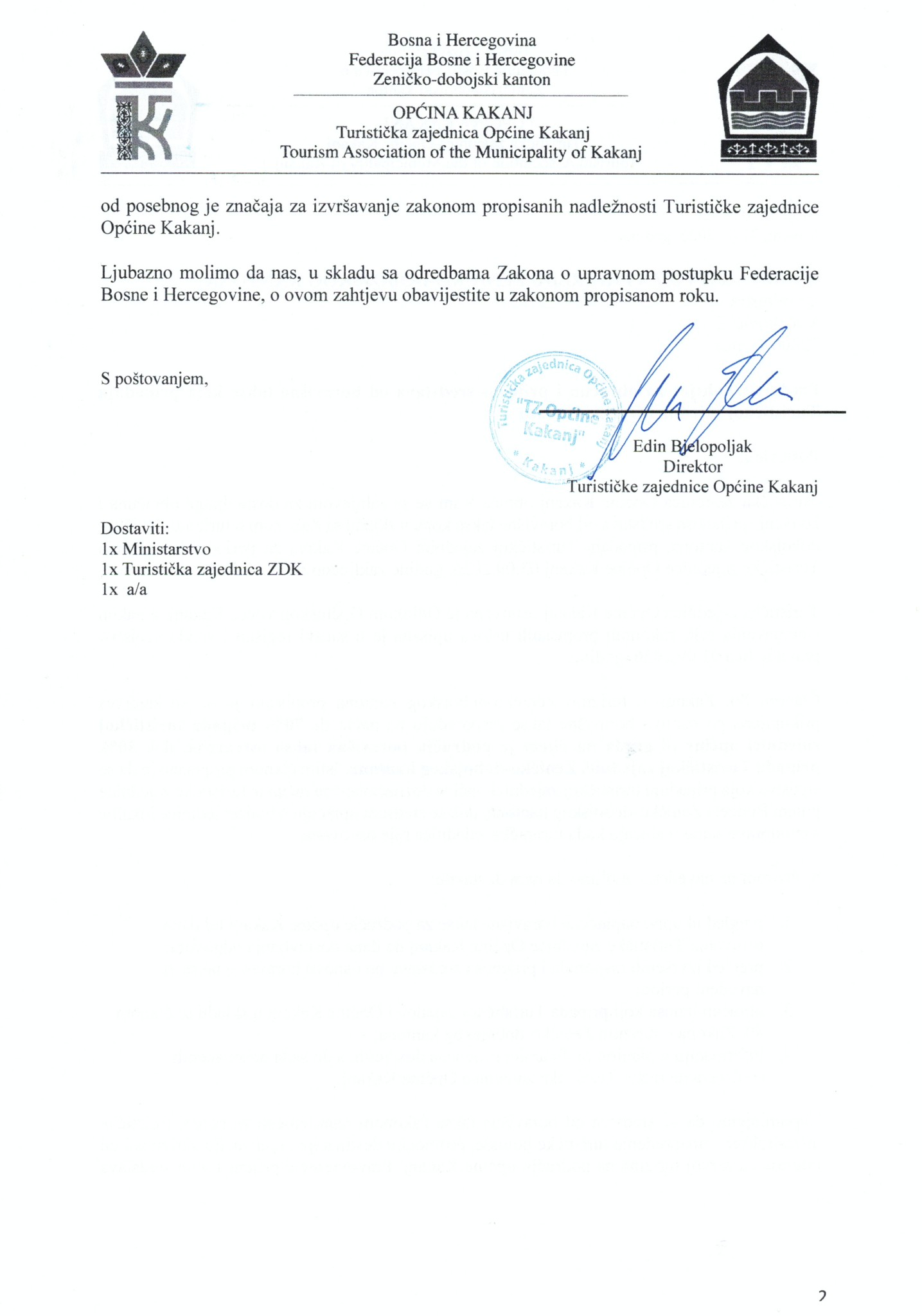 Bosna i Hercegovina
Federacija Bosne i Hercegovine
Zeničko-dobojski kanton

OPĆINA KAKANJ
Turistička zajednica Općine Kakanj
Tourism Association of the Municipality of Kakanj

od posebnog je značaja za izvršavanje zakonom propisanih nadležnosti Turističke zajednice Općine Kakanj.

Ljubazno molimo da nas, u skladu sa odredbama Zakona o upravnom postupku Federacije Bosne i Hercegovine, o ovom zahtjevu obavijestite u zakonom propisanom roku.

S poštovanjem,

Turistička zajednica Općine Kakanj
"TZ Općine Kakanj"
* Kakanj *

Edin Bjelopoljak
Direktor
Turističke zajednice Općine Kakanj

Dostaviti:
1x Ministarstvo
1x Turistička zajednica ZDK
1x a/a

2